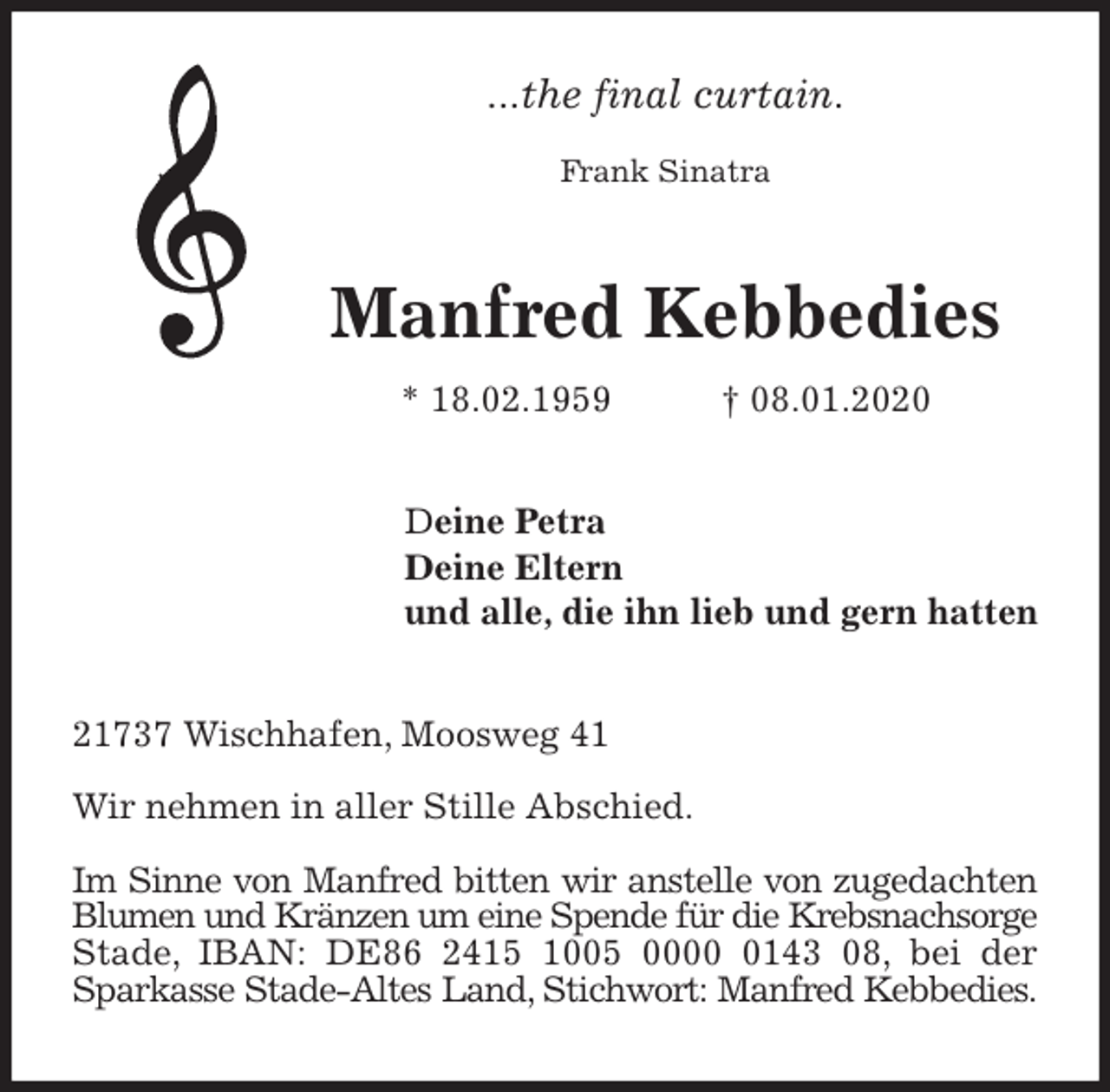 ...the final curtain.

Frank Sinatra

Manfred Kebbedies

* 18.02.1959 † 08.01.2020

Deine Petra
Deine Eltern
und alle, die ihn lieb und gern hatten

21737 Wischhafen, Moosweg 41

Wir nehmen in aller Stille Abschied.

Im Sinne von Manfred bitten wir anstelle von zugedachten Blumen und Kränzen um eine Spende für die Krebsnachsorge Stade, IBAN: DE86 2415 1005 0000 0143 08, bei der Sparkasse Stade-Altes Land, Stichwort: Manfred Kebbedies.